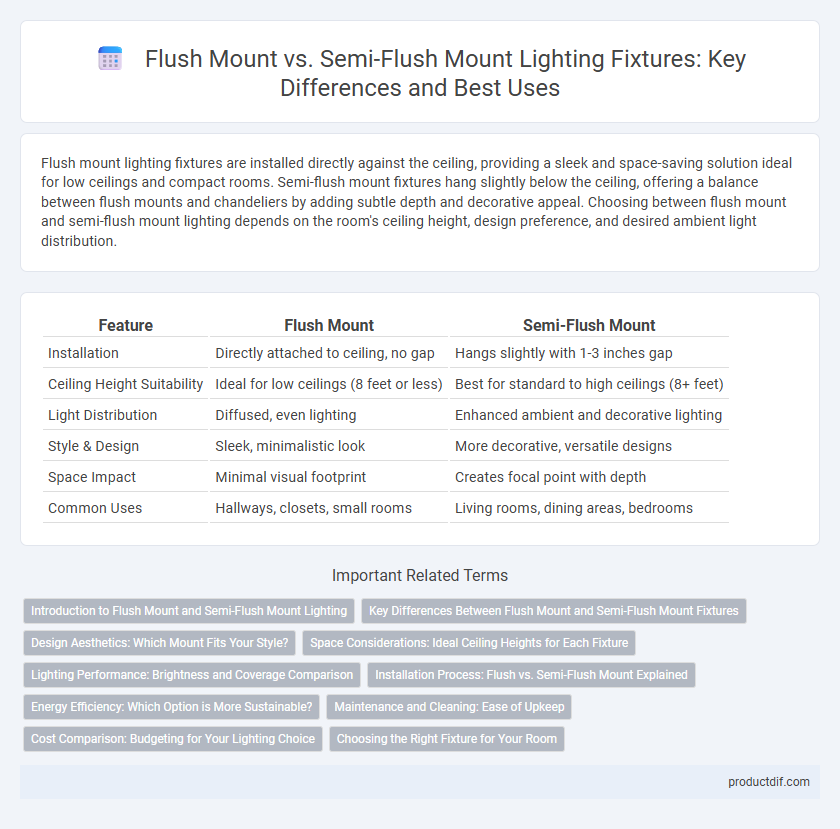 Flush Mount vs. Semi-Flush Mount Lighting Fixtures: Key Differences and Best Uses

Flush mount lighting fixtures are installed directly against the ceiling, providing a sleek and space-saving solution ideal for low ceilings and compact rooms. Semi-flush mount fixtures hang slightly below the ceiling, offering a balance between flush mounts and chandeliers by adding subtle depth and decorative appeal. Choosing between flush mount and semi-flush mount lighting depends on the room's ceiling height, design preference, and desired ambient light distribution.

| Feature | Flush Mount | Semi-Flush Mount |
|---|---|---|
| Installation | Directly attached to ceiling, no gap | Hangs slightly with 1-3 inches gap |
| Ceiling Height Suitability | Ideal for low ceilings (8 feet or less) | Best for standard to high ceilings (8+ feet) |
| Light Distribution | Diffused, even lighting | Enhanced ambient and decorative lighting |
| Style & Design | Sleek, minimalistic look | More decorative, versatile designs |
| Space Impact | Minimal visual footprint | Creates focal point with depth |
| Common Uses | Hallways, closets, small rooms | Living rooms, dining areas, bedrooms |

Important Related Terms

Introduction to Flush Mount and Semi-Flush Mount Lighting
Key Differences Between Flush Mount and Semi-Flush Mount Fixtures
Design Aesthetics: Which Mount Fits Your Style?
Space Considerations: Ideal Ceiling Heights for Each Fixture
Lighting Performance: Brightness and Coverage Comparison
Installation Process: Flush vs. Semi-Flush Mount Explained
Energy Efficiency: Which Option is More Sustainable?
Maintenance and Cleaning: Ease of Upkeep
Cost Comparison: Budgeting for Your Lighting Choice
Choosing the Right Fixture for Your Room

productdif.com